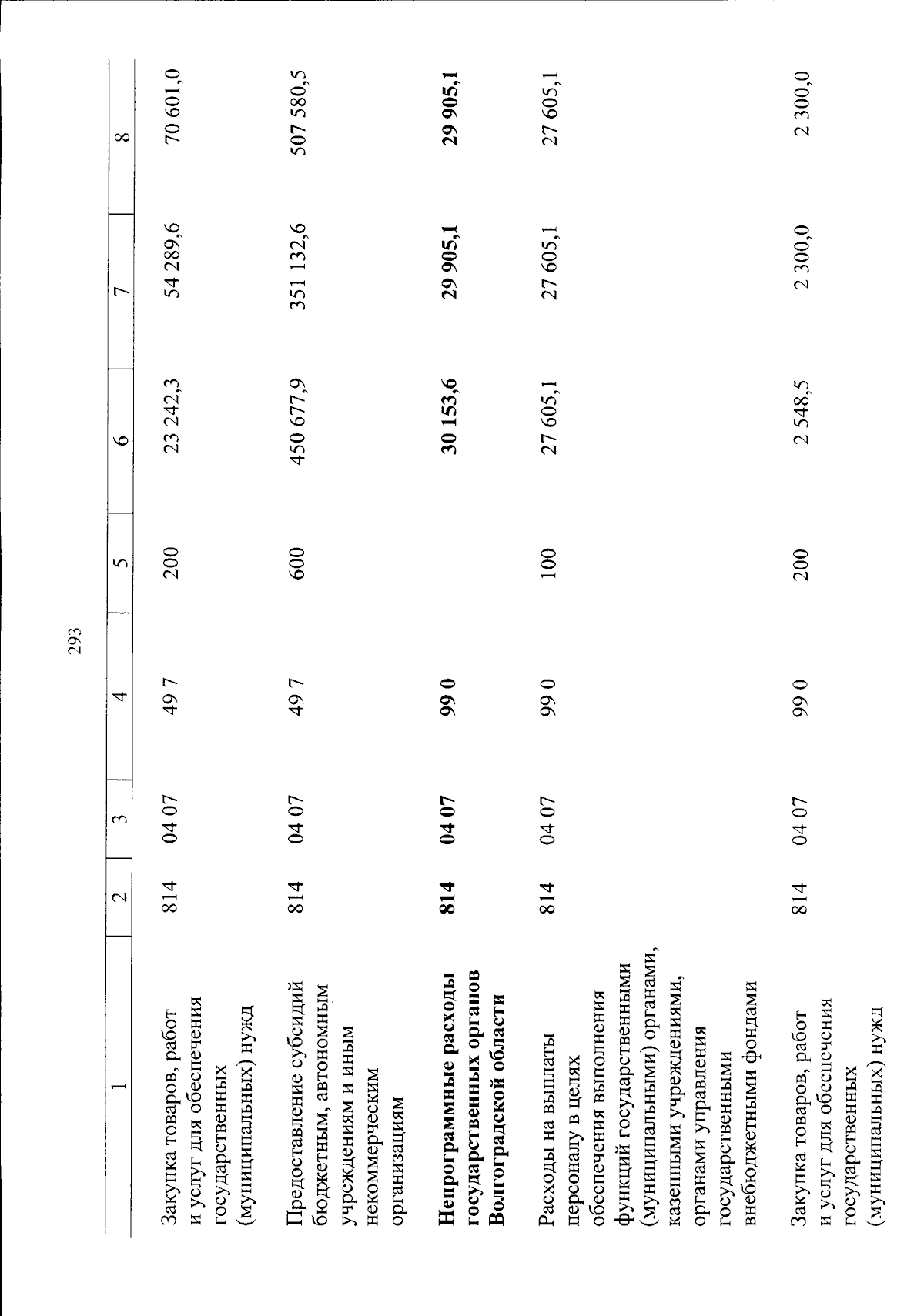 293

| 1 | 2 | 3 | 4 | 5 | 6 | 7 | 8 |
|---|---|---|---|---|---|---|---|
| Закупка товаров, работ и услуг для обеспечения государственных (муниципальных) нужд | 814 | 04 07 | 49 7 | 200 | 23 242,3 | 54 289,6 | 70 601,0 |
| Предоставление субсидий бюджетным, автономным учреждениям и иным некоммерческим организациям | 814 | 04 07 | 49 7 | 600 | 450 677,9 | 351 132,6 | 507 580,5 |
| **Непрограммные расходы государственных органов Волгоградской области** | **814** | **04 07** | **99 0** | | **30 153,6** | **29 905,1** | **29 905,1** |
| Расходы на выплаты персоналу в целях обеспечения выполнения функций государственными (муниципальными) органами, казенными учреждениями, органами управления государственными внебюджетными фондами | 814 | 04 07 | 99 0 | 100 | 27 605,1 | 27 605,1 | 27 605,1 |
| Закупка товаров, работ и услуг для обеспечения государственных (муниципальных) нужд | 814 | 04 07 | 99 0 | 200 | 2 548,5 | 2 300,0 | 2 300,0 |